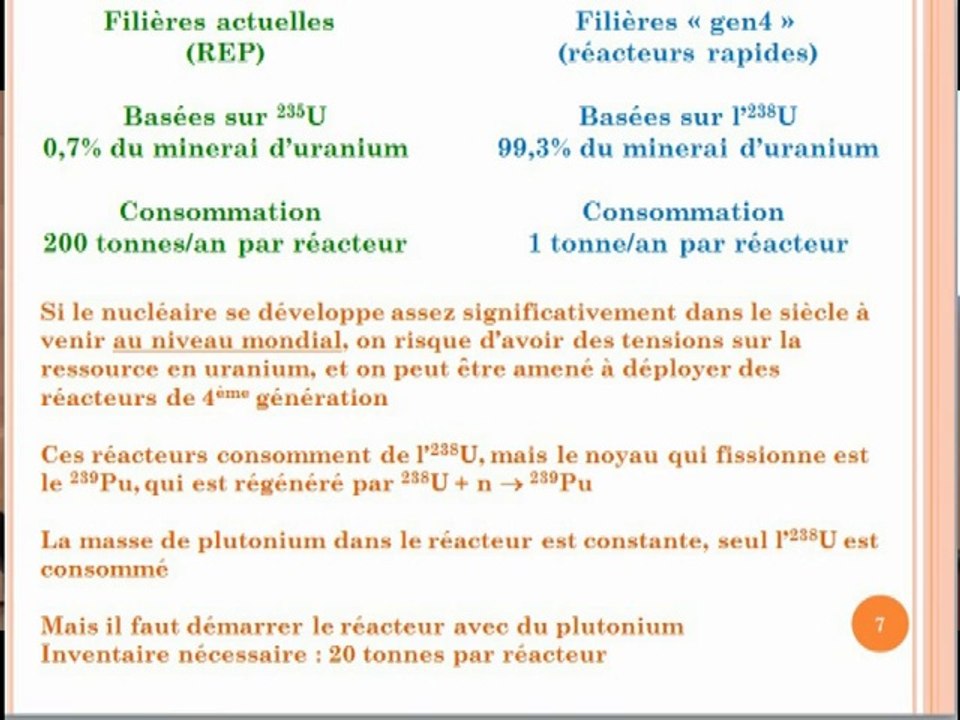 Filières actuelles
(REP)

Basées sur $^{235}U$
0,7% du minerai d'uranium

Consommation
200 tonnes/an par réacteur

Filières « gen4 »
(réacteurs rapides)

Basées sur l'$^{238}U$
99,3% du minerai d'uranium

Consommation
1 tonne/an par réacteur

Si le nucléaire se développe assez significativement dans le siècle à venir au niveau mondial, on risque d'avoir des tensions sur la ressource en uranium, et on peut être amené à déployer des réacteurs de 4ème génération

Ces réacteurs consomment de l'$^{238}U$, mais le noyau qui fissionne est le $^{239}Pu$, qui est régénéré par $^{238}U + n \rightarrow ^{239}Pu$

La masse de plutonium dans le réacteur est constante, seul l'$^{238}U$ est consommé

Mais il faut démarrer le réacteur avec du plutonium
Inventaire nécessaire : 20 tonnes par réacteur

7